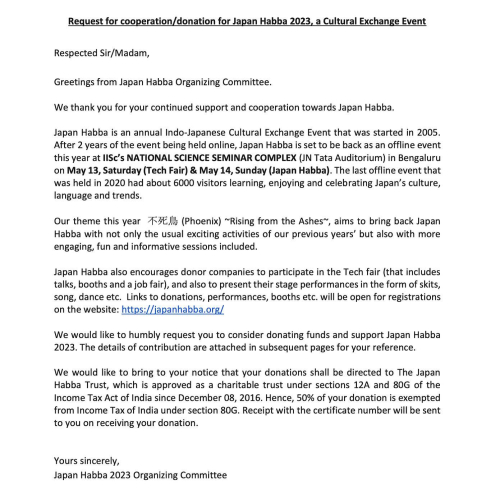 Request for cooperation/donation for Japan Habba 2023, a Cultural Exchange Event

Respected Sir/Madam,

Greetings from Japan Habba Organizing Committee.

We thank you for your continued support and cooperation towards Japan Habba.

Japan Habba is an annual Indo-Japanese Cultural Exchange Event that was started in 2005. After 2 years of the event being held online, Japan Habba is set to be back as an offline event this year at IISc's NATIONAL SCIENCE SEMINAR COMPLEX (JN Tata Auditorium) in Bengaluru on May 13, Saturday (Tech Fair) & May 14, Sunday (Japan Habba). The last offline event that was held in 2020 had about 6000 visitors learning, enjoying and celebrating Japan's culture, language and trends.

Our theme this year 不死鳥 (Phoenix) ~Rising from the Ashes~, aims to bring back Japan Habba with not only the usual exciting activities of our previous years' but also with more engaging, fun and informative sessions included.

Japan Habba also encourages donor companies to participate in the Tech fair (that includes talks, booths and a job fair), and also to present their stage performances in the form of skits, song, dance etc. Links to donations, performances, booths etc. will be open for registrations on the website: https://japanhabba.org/

We would like to humbly request you to consider donating funds and support Japan Habba 2023. The details of contribution are attached in subsequent pages for your reference.

We would like to bring to your notice that your donations shall be directed to The Japan Habba Trust, which is approved as a charitable trust under sections 12A and 80G of the Income Tax Act of India since December 08, 2016. Hence, 50% of your donation is exempted from Income Tax of India under section 80G. Receipt with the certificate number will be sent to you on receiving your donation.

Yours sincerely,
Japan Habba 2023 Organizing Committee